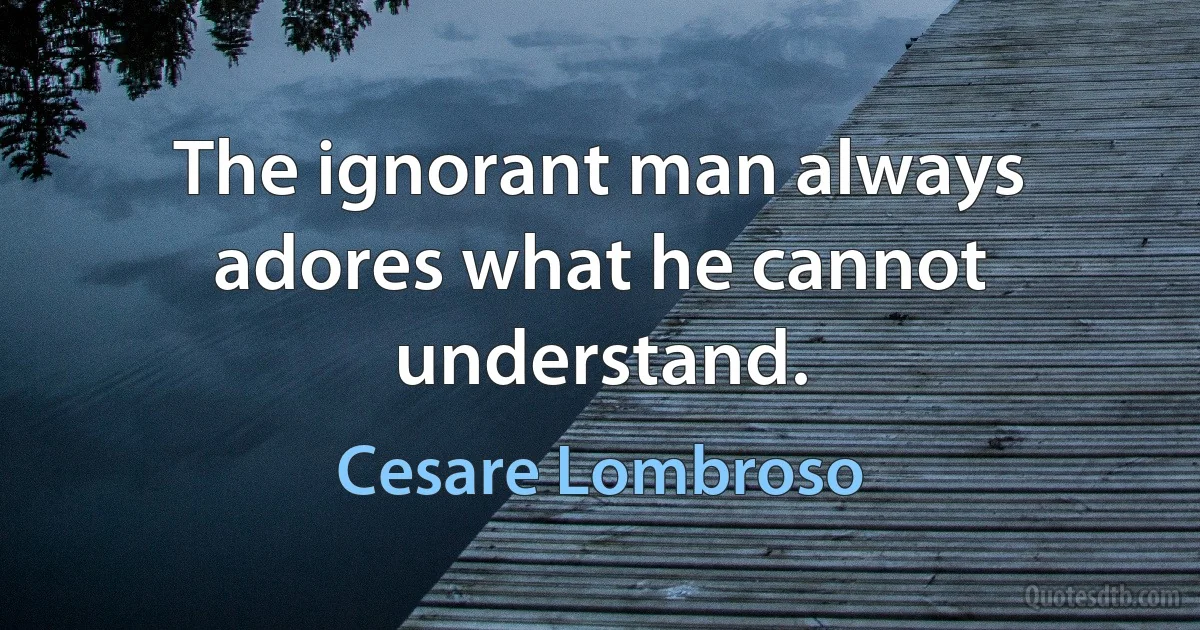 The ignorant man always adores what he cannot understand.

Cesare Lombroso

Quotesdtb.com